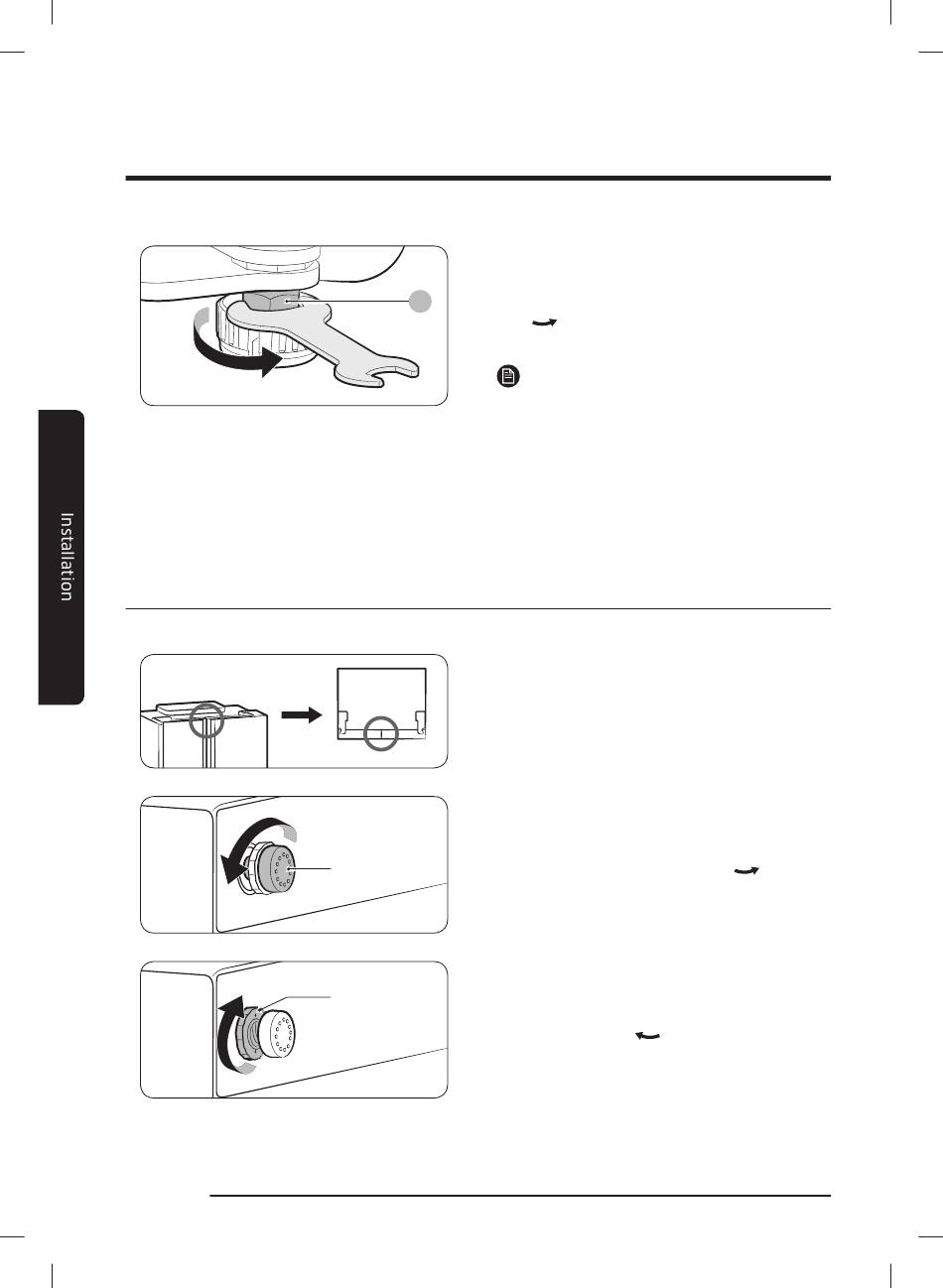 Installation